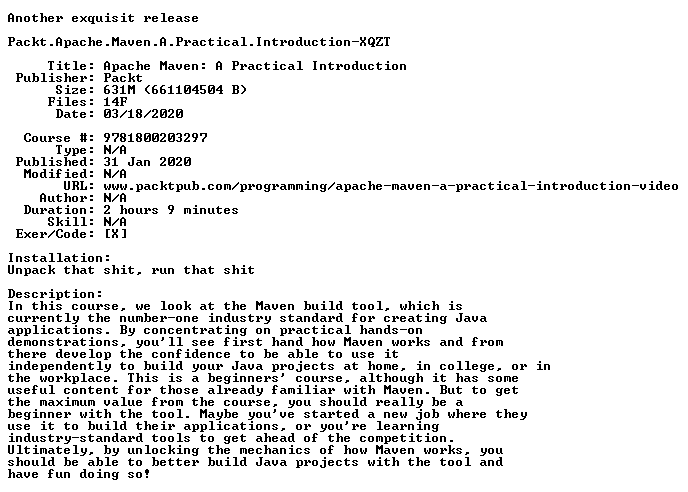 Another exquisit release

Packt.Apache.Maven.A.Practical.Introduction-XQZT

Title: Apache Maven: A Practical Introduction
Publisher: Packt
Size: 631M (661104504 B)
Files: 14F
Date: 03/18/2020

Course #: 9781800203297
Type: N/A
Published: 31 Jan 2020
Modified: N/A
URL: www.packtpub.com/programming/apache-maven-a-practical-introduction-video
Author: N/A
Duration: 2 hours 9 minutes
Skill: N/A
Exer/Code: [X]

Installation:
Unpack that shit, run that shit

Description:
In this course, we look at the Maven build tool, which is currently the number-one industry standard for creating Java applications. By concentrating on practical hands-on demonstrations, you'll see first hand how Maven works and from there develop the confidence to be able to use it independently to build your Java projects at home, in college, or in the workplace. This is a beginners' course, although it has some useful content for those already familiar with Maven. But to get the maximum value from the course, you should really be a beginner with the tool. Maybe you've started a new job where they use it to build their applications, or you're learning industry-standard tools to get ahead of the competition. Ultimately, by unlocking the mechanics of how Maven works, you should be able to better build Java projects with the tool and have fun doing so!